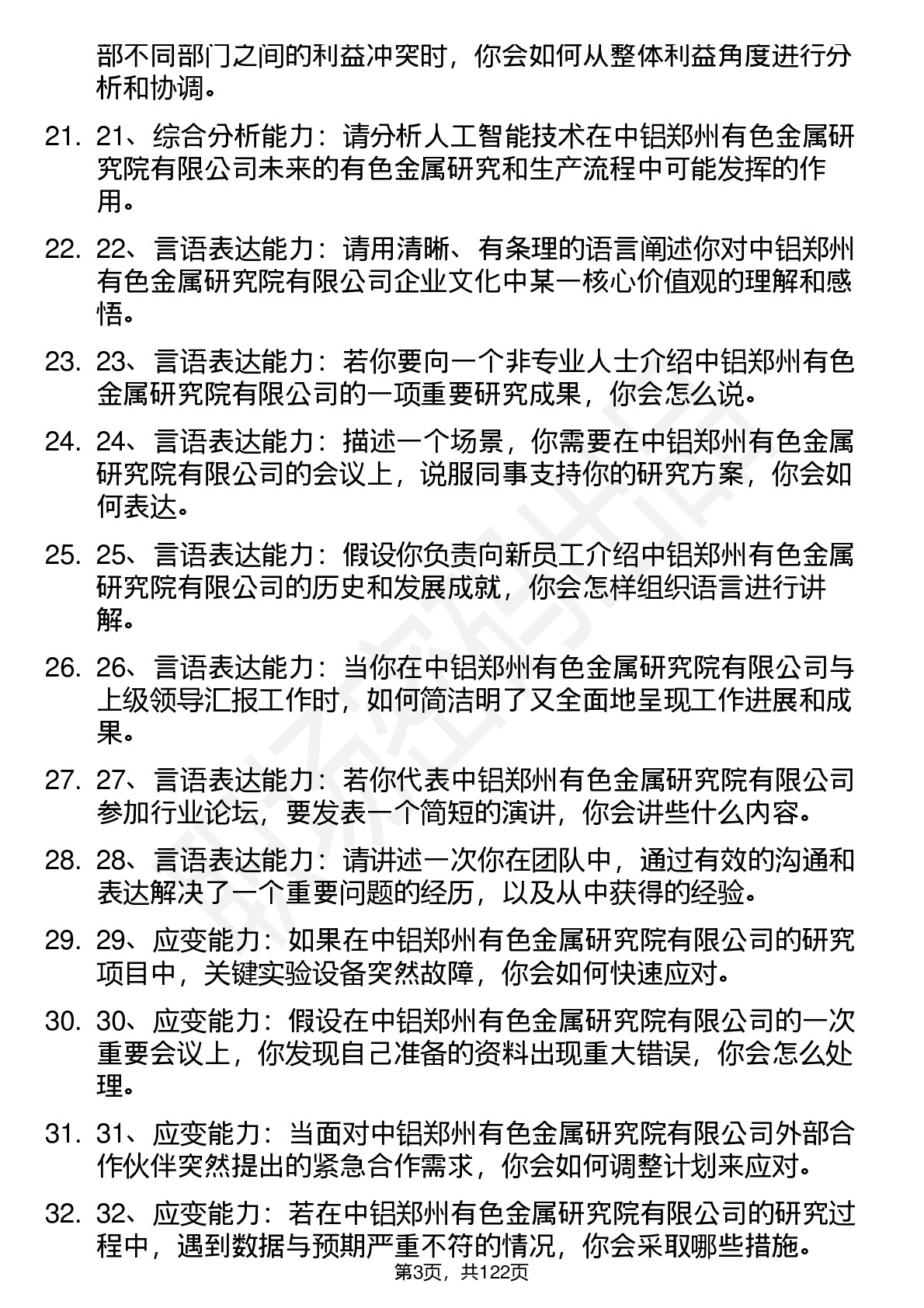 部不同部门之间的利益冲突时，你会如何从整体利益角度进行分析和协调。

21. 21、综合分析能力：请分析人工智能技术在中铝郑州有色金属研究院有限公司未来的有色金属研究和生产流程中可能发挥的作用。

22. 22、言语表达能力：请用清晰、有条理的语言阐述你对中铝郑州有色金属研究院有限公司企业文化中某一核心价值观的理解和感悟。

23. 23、言语表达能力：若你要向一个非专业人士介绍中铝郑州有色金属研究院有限公司的一项重要研究成果，你会怎么说。

24. 24、言语表达能力：描述一个场景，你需要在中铝郑州有色金属研究院有限公司的会议上，说服同事支持你的研究方案，你会如何表达。

25. 25、言语表达能力：假设你负责向新员工介绍中铝郑州有色金属研究院有限公司的历史和发展成就，你会怎样组织语言进行讲解。

26. 26、言语表达能力：当你在中铝郑州有色金属研究院有限公司与上级领导汇报工作时，如何简洁明了又全面地呈现工作进展和成果。

27. 27、言语表达能力：若你代表中铝郑州有色金属研究院有限公司参加行业论坛，要发表一个简短的演讲，你会讲些什么内容。

28. 28、言语表达能力：请讲述一次你在团队中，通过有效的沟通和表达解决了一个重要问题的经历，以及从中获得的经验。

29. 29、应变能力：如果在中铝郑州有色金属研究院有限公司的研究项目中，关键实验设备突然故障，你会如何快速应对。

30. 30、应变能力：假设在中铝郑州有色金属研究院有限公司的一次重要会议上，你发现自己准备的资料出现重大错误，你会怎么处理。

31. 31、应变能力：当面对中铝郑州有色金属研究院有限公司外部合作伙伴突然提出的紧急合作需求，你会如何调整计划来应对。

32. 32、应变能力：若在中铝郑州有色金属研究院有限公司的研究过程中，遇到数据与预期严重不符的情况，你会采取哪些措施。

第3页，共122页